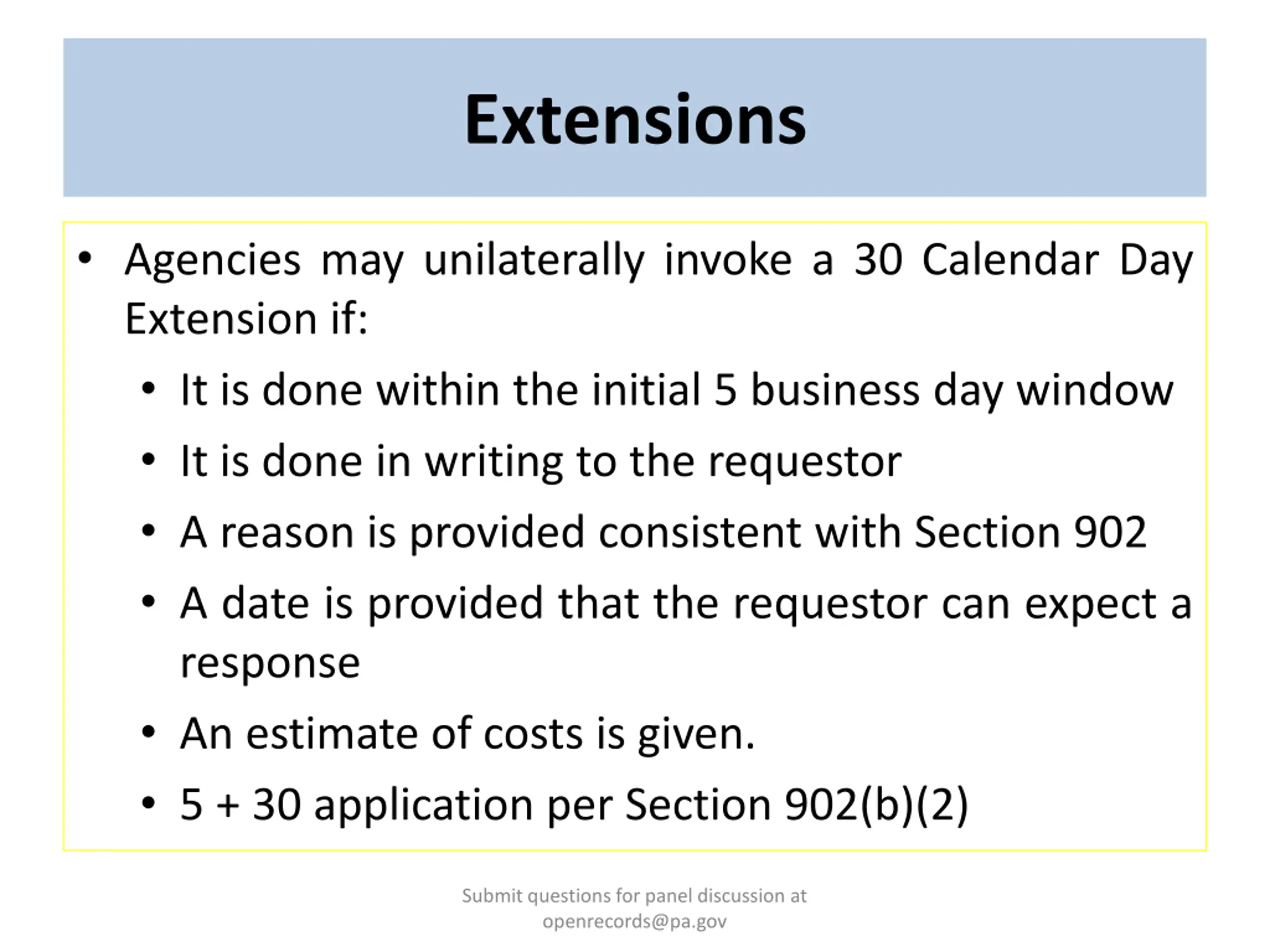 Extensions

• Agencies may unilaterally invoke a 30 Calendar Day Extension if:
  • It is done within the initial 5 business day window
  • It is done in writing to the requestor
  • A reason is provided consistent with Section 902
  • A date is provided that the requestor can expect a response
  • An estimate of costs is given.
  • 5 + 30 application per Section 902(b)(2)

Submit questions for panel discussion at openrecords@pa.gov